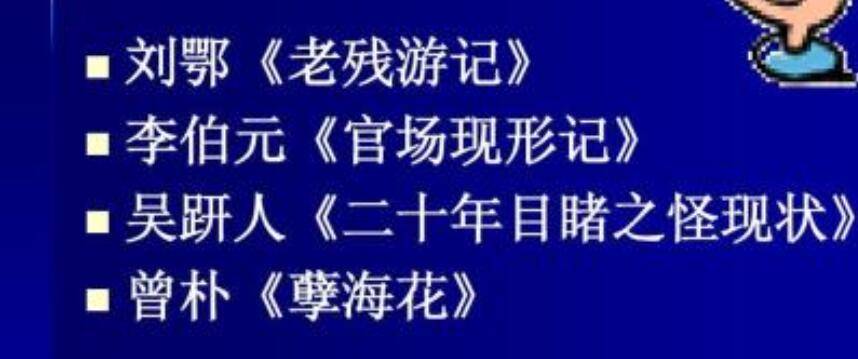 ■ 刘鄂《老残游记》
■ 李伯元《官场现形记》
■ 吴趼人《二十年目睹之怪现状》
■ 曾朴《孽海花》